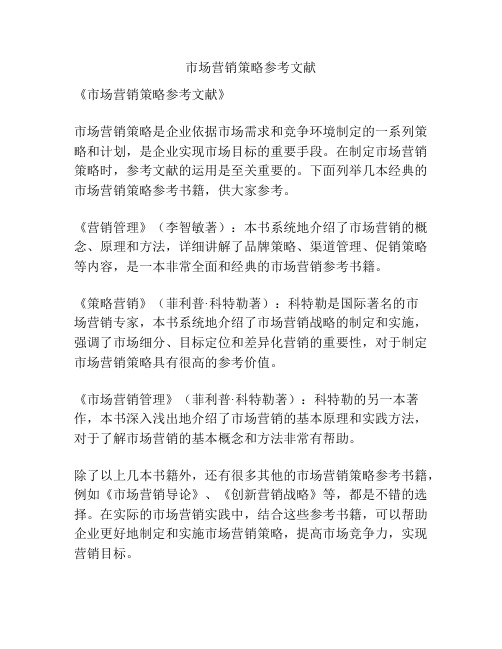 市场营销策略参考文献

《市场营销策略参考文献》

市场营销策略是企业依据市场需求和竞争环境制定的一系列策略和计划，是企业实现市场目标的重要手段。在制定市场营销策略时，参考文献的运用是至关重要的。下面列举几本经典的市场营销策略参考书籍，供大家参考。

《营销管理》（李智敏著）：本书系统地介绍了市场营销的概念、原理和方法，详细讲解了品牌策略、渠道管理、促销策略等内容，是一本非常全面和经典的市场营销参考书籍。

《策略营销》（菲利普·科特勒著）：科特勒是国际著名的市场营销专家，本书系统地介绍了市场营销战略的制定和实施，强调了市场细分、目标定位和差异化营销的重要性，对于制定市场营销策略具有很高的参考价值。

《市场营销管理》（菲利普·科特勒著）：科特勒的另一本著作，本书深入浅出地介绍了市场营销的基本原理和实践方法，对于了解市场营销的基本概念和方法非常有帮助。

除了以上几本书籍外，还有很多其他的市场营销策略参考书籍，例如《市场营销导论》、《创新营销战略》等，都是不错的选择。在实际的市场营销实践中，结合这些参考书籍，可以帮助企业更好地制定和实施市场营销策略，提高市场竞争力，实现营销目标。